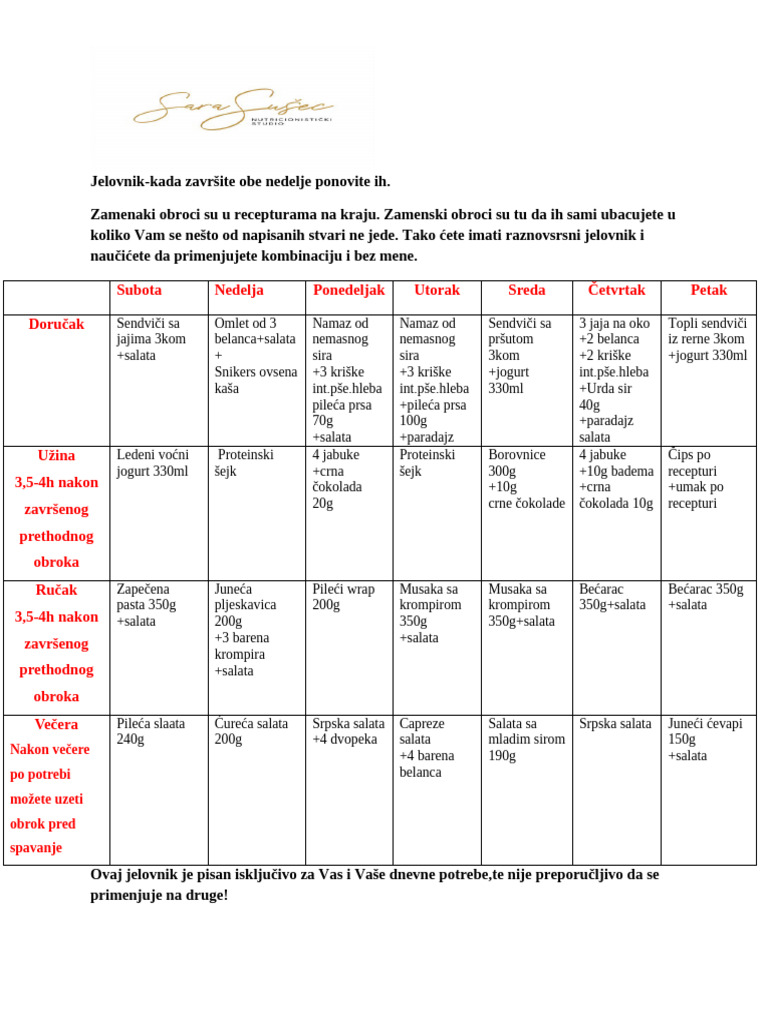 Sara Sušec
NUTRICIONISTIČKI STUDIO

Jelovnik-kada završite obe nedelje ponovite ih.

Zamenaki obroci su u recepturama na kraju. Zamenski obroci su tu da ih sami ubacujete u koliko Vam se nešto od napisanih stvari ne jede. Tako ćete imati raznovsrsni jelovnik i naučićete da primenjujete kombinaciju i bez mene.

| | Subota | Nedelja | Ponedeljak | Utorak | Sreda | Četvrtak | Petak |
|---|---|---|---|---|---|---|---|
| Doručak | Sendviči sa jajima 3kom +salata | Omlet od 3 belanca+salata + Snikers ovsena kaša | Namaz od nemasnog sira +3 kriške int.pše.hleba pileća prsa 70g +salata | Namaz od nemasnog sira +3 kriške int.pše.hleba +pileća prsa 100g +paradajz | Sendviči sa pršutom 3kom +jogurt 330ml | 3 jaja na oko +2 belanca +2 kriške int.pše.hleba +Urda sir 40g +paradajz salata | Topli sendviči iz rerne 3kom +jogurt 330ml |
| Užina 3,5-4h nakon završenog prethodnog obroka | Ledeni voćni jogurt 330ml | Proteinski šejk | 4 jabuke +crna čokolada 20g | Proteinski šejk | Borovnice 300g +10g crne čokolade | 4 jabuke +10g badema +crna čokolada 10g | Čips po recepturi +umak po recepturi |
| Ručak 3,5-4h nakon završenog prethodnog obroka | Zapečena pasta 350g +salata | Juneća pljeskavica 200g +3 barena krompira +salata | Pileći wrap 200g | Musaka sa krompirom 350g +salata | Musaka sa krompirom 350g+salata | Bećarac 350g+salata | Bećarac 350g +salata |
| Večera Nakon večere po potrebi možete uzeti obrok pred spavanje | Pileća slaata 240g | Ćureća salata 200g | Srpska salata +4 dvopeka | Capreze salata +4 barena belanca | Salata sa mladim sirom 190g | Srpska salata | Juneći ćevapi 150g +salata |

Ovaj jelovnik je pisan isključivo za Vas i Vaše dnevne potrebe,te nije preporučljivo da se primenjuje na druge!